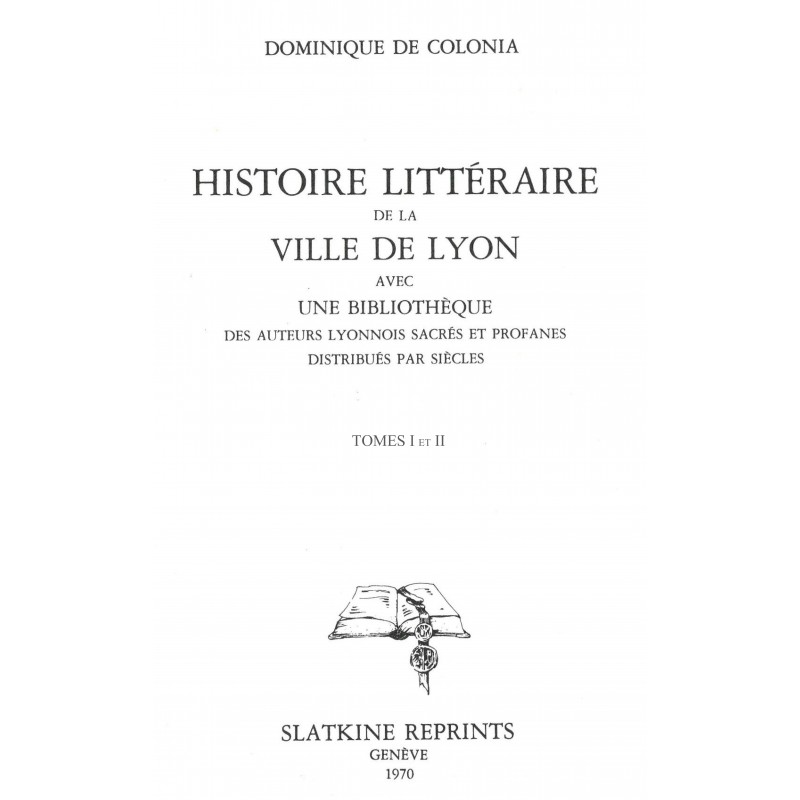 DOMINIQUE DE COLONIA

HISTOIRE LITTÉRAIRE
DE LA
VILLE DE LYON
AVEC
UNE BIBLIOTHÈQUE
DES AUTEURS LYONNOIS SACRÉS ET PROFANES
DISTRIBUÉS PAR SIÈCLES

TOMES I ET II

SLATKINE REPRINTS
GENÈVE
1970